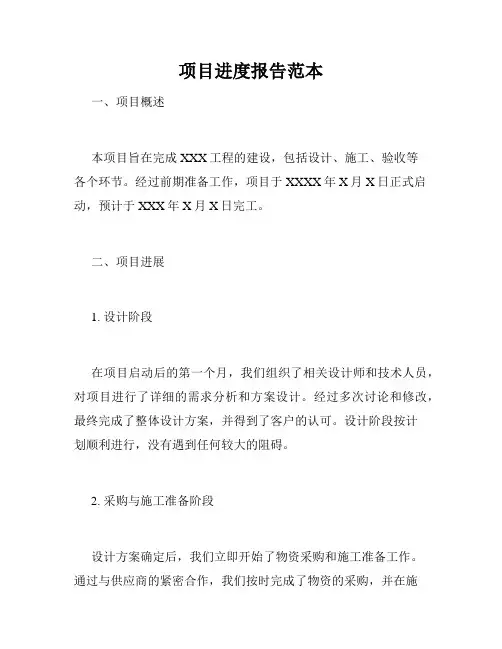 项目进度报告范本

一、项目概述

本项目旨在完成XXX工程的建设，包括设计、施工、验收等各个环节。经过前期准备工作，项目于XXXX年X月X日正式启动，预计于XXX年X月X日完工。

二、项目进展

1. 设计阶段

在项目启动后的第一个月，我们组织了相关设计师和技术人员，对项目进行了详细的需求分析和方案设计。经过多次讨论和修改，最终完成了整体设计方案，并得到了客户的认可。设计阶段按计划顺利进行，没有遇到任何较大的阻碍。

2. 采购与施工准备阶段

设计方案确定后，我们立即开始了物资采购和施工准备工作。通过与供应商的紧密合作，我们按时完成了物资的采购，并在施